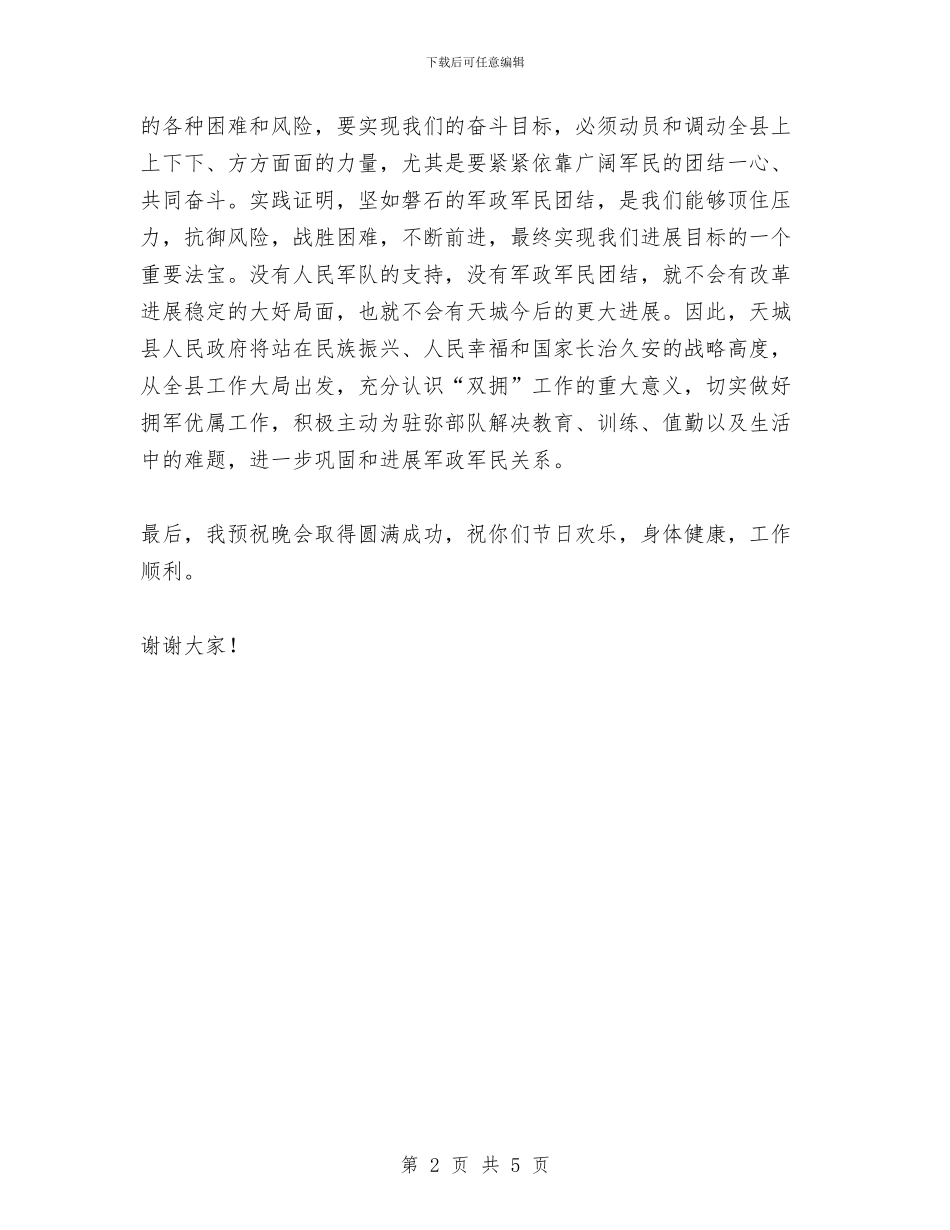 下载后可任意编辑

的各种困难和风险，要实现我们的奋斗目标，必须动员和调动全县上上下下、方方面面的力量，尤其是要紧紧依靠广阔军民的团结一心、共同奋斗。实践证明，坚如磐石的军政军民团结，是我们能够顶住压力，抗御风险，战胜困难，不断前进，最终实现我们进展目标的一个重要法宝。没有人民军队的支持，没有军政军民团结，就不会有改革进展稳定的大好局面，也就不会有天城今后的更大进展。因此，天城县人民政府将站在民族振兴、人民幸福和国家长治久安的战略高度，从全县工作大局出发，充分认识“双拥”工作的重大意义，切实做好拥军优属工作，积极主动为驻弥部队解决教育、训练、值勤以及生活中的难题，进一步巩固和进展军政军民关系。

最后，我预祝晚会取得圆满成功，祝你们节日欢乐，身体健康，工作顺利。

谢谢大家！

第 2 页 共 5 页